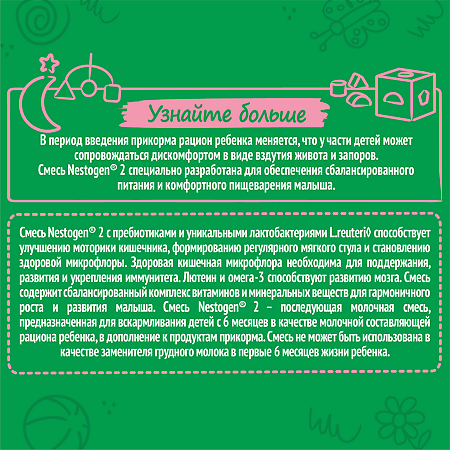 Узнайте больше

В период введения прикорма рацион ребенка меняется, что у части детей может сопровождаться дискомфортом в виде вздутия живота и запоров.
Смесь Nestogen® 2 специально разработана для обеспечения сбалансированного питания и комфортного пищеварения малыша.

Смесь Nestogen® 2 с пребиотиками и уникальными лактобактериями L.reuteri◊ способствует улучшению моторики кишечника, формированию регулярного мягкого стула и становлению здоровой микрофлоры. Здоровая кишечная микрофлора необходима для поддержания, развития и укрепления иммунитета. Лютеин и омега-3 способствуют развитию мозга. Смесь содержит сбалансированный комплекс витаминов и минеральных веществ для гармоничного роста и развития малыша. Смесь Nestogen® 2 – последующая молочная смесь, предназначенная для вскармливания детей с 6 месяцев в качестве молочной составляющей рациона ребенка, в дополнение к продуктам прикорма. Смесь не может быть использована в качестве заменителя грудного молока в первые 6 месяцев жизни ребенка.